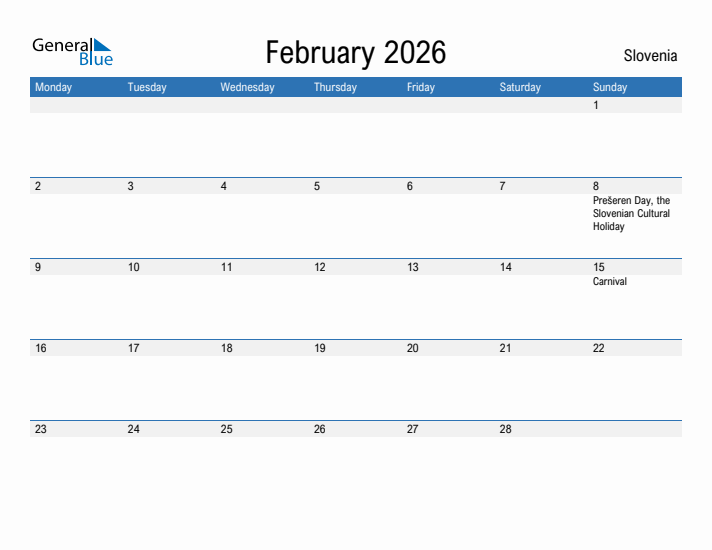 General Blue

February 2026

Slovenia

| Monday | Tuesday | Wednesday | Thursday | Friday | Saturday | Sunday |
|---|---|---|---|---|---|---|
| | | | | | | 1 |
| 2 | 3 | 4 | 5 | 6 | 7 | 8 Prešeren Day, the Slovenian Cultural Holiday |
| 9 | 10 | 11 | 12 | 13 | 14 | 15 Carnival |
| 16 | 17 | 18 | 19 | 20 | 21 | 22 |
| 23 | 24 | 25 | 26 | 27 | 28 | |